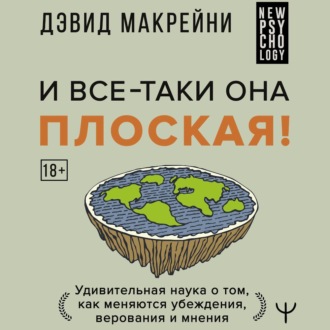 ДЭВИД МАКРЕЙНИ

NEW
PSY
CHO
LOGY

И ВСЕ-ТАКИ ОНА
ПЛОСКАЯ!

18+

Удивительная наука о том, как меняются убеждения, верования и мнения

Ψ